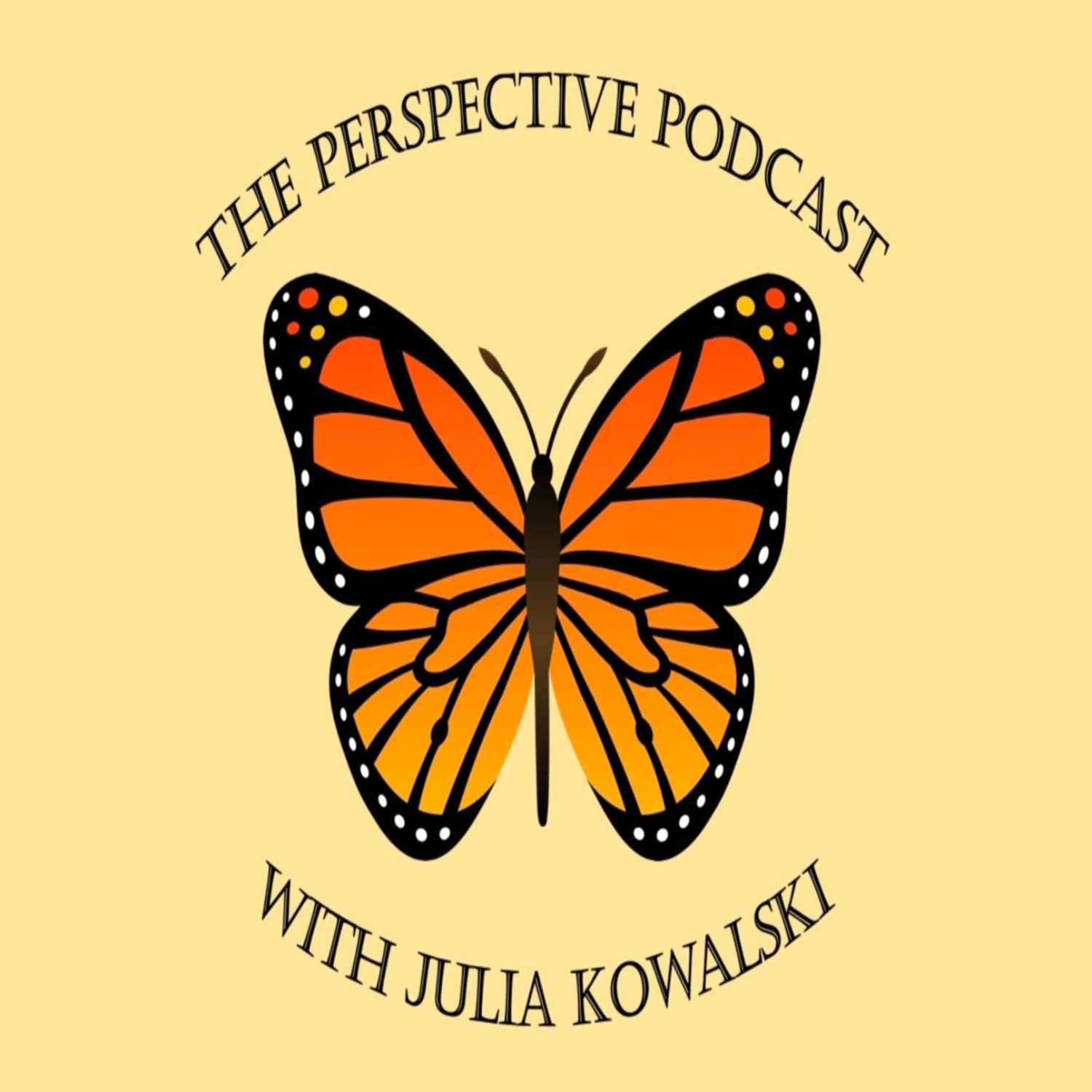 THE PERSPECTIVE PODCAST

WITH JULIA KOWALSKI